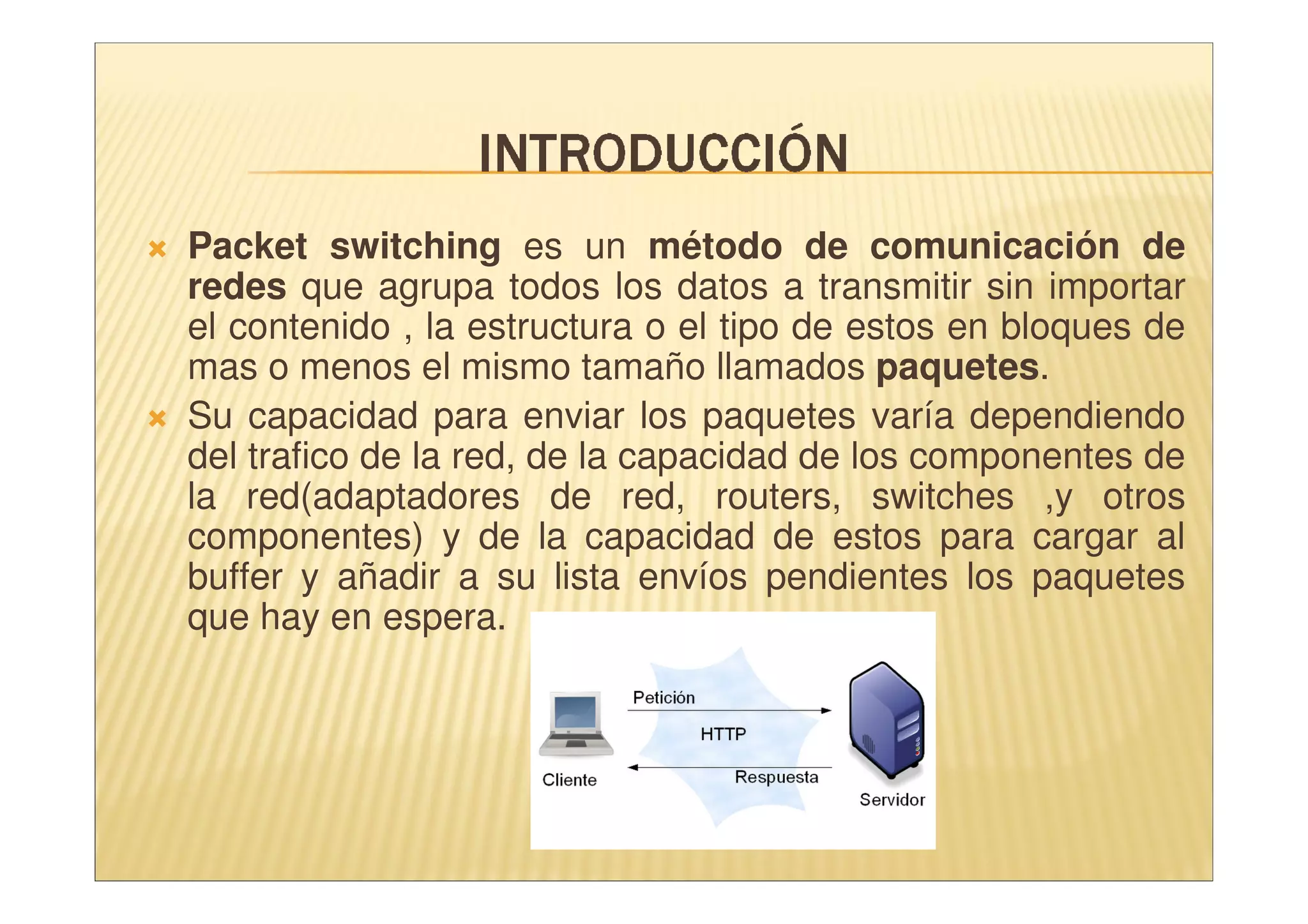 INTRODUCCIÓN

Packet switching es un método de comunicación de redes que agrupa todos los datos a transmitir sin importar el contenido , la estructura o el tipo de estos en bloques de mas o menos el mismo tamaño llamados paquetes.

Su capacidad para enviar los paquetes varía dependiendo del trafico de la red, de la capacidad de los componentes de la red(adaptadores de red, routers, switches ,y otros componentes) y de la capacidad de estos para cargar al buffer y añadir a su lista envíos pendientes los paquetes que hay en espera.

Petición
HTTP
Respuesta
Cliente
Servidor